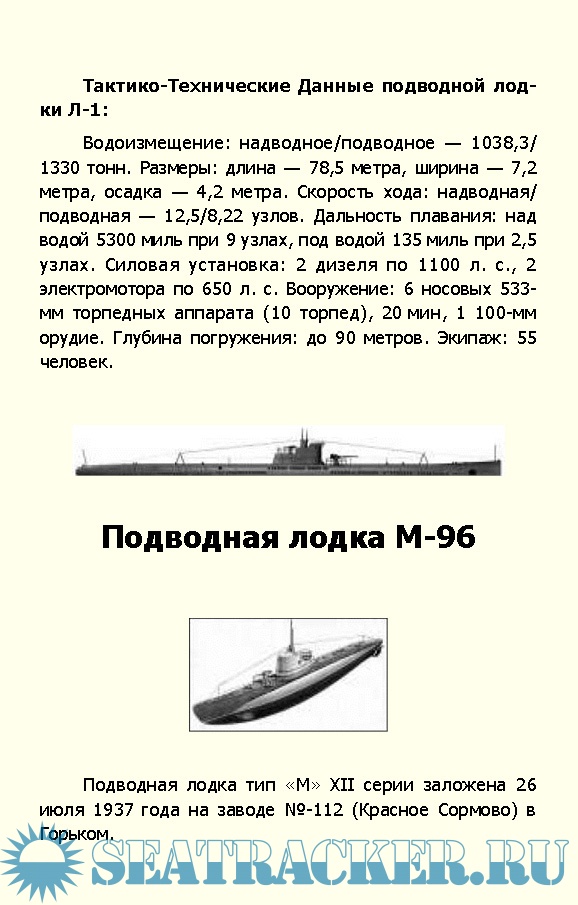 Тактико-Технические Данные подводной лодки Л-1:

Водоизмещение: надводное/подводное — 1038,3/1330 тонн. Размеры: длина — 78,5 метра, ширина — 7,2 метра, осадка — 4,2 метра. Скорость хода: надводная/подводная — 12,5/8,22 узлов. Дальность плавания: над водой 5300 миль при 9 узлах, под водой 135 миль при 2,5 узлах. Силовая установка: 2 дизеля по 1100 л. с., 2 электромотора по 650 л. с. Вооружение: 6 носовых 533-мм торпедных аппарата (10 торпед), 20 мин, 1 100-мм орудие. Глубина погружения: до 90 метров. Экипаж: 55 человек.

Подводная лодка М-96

Подводная лодка тип «М» XII серии заложена 26 июля 1937 года на заводе №-112 (Красное Сормово) в Горьком.

SEATRACKER.RU